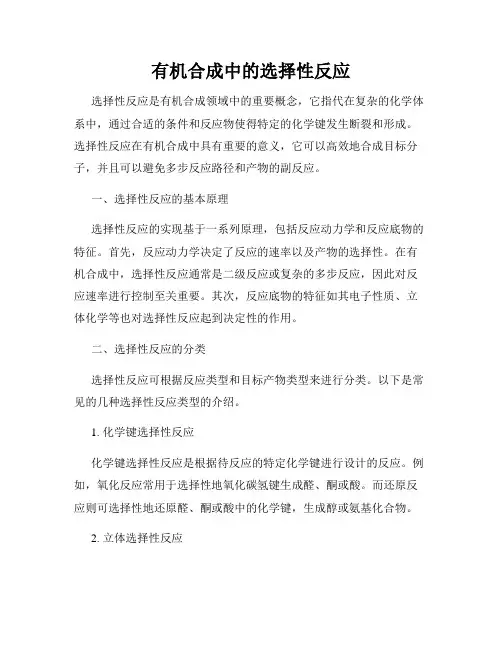 有机合成中的选择性反应

选择性反应是有机合成领域中的重要概念，它指代在复杂的化学体系中，通过合适的条件和反应物使得特定的化学键发生断裂和形成。选择性反应在有机合成中具有重要的意义，它可以高效地合成目标分子，并且可以避免多步反应路径和产物的副反应。

一、选择性反应的基本原理

选择性反应的实现基于一系列原理，包括反应动力学和反应底物的特征。首先，反应动力学决定了反应的速率以及产物的选择性。在有机合成中，选择性反应通常是二级反应或复杂的多步反应，因此对反应速率进行控制至关重要。其次，反应底物的特征如其电子性质、立体化学等也对选择性反应起到决定性的作用。

二、选择性反应的分类

选择性反应可根据反应类型和目标产物类型来进行分类。以下是常见的几种选择性反应类型的介绍。

1. 化学键选择性反应

化学键选择性反应是根据待反应的特定化学键进行设计的反应。例如，氧化反应常用于选择性地氧化碳氢键生成醛、酮或酸。而还原反应则可选择性地还原醛、酮或酸中的化学键，生成醇或氨基化合物。

2. 立体选择性反应